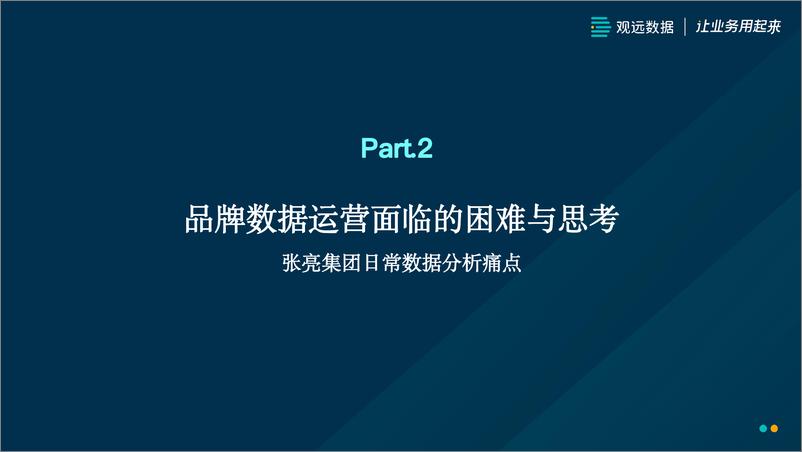 观远数据 | 让业务用起来

Part.2

品牌数据运营面临的困难与思考

张亮集团日常数据分析痛点